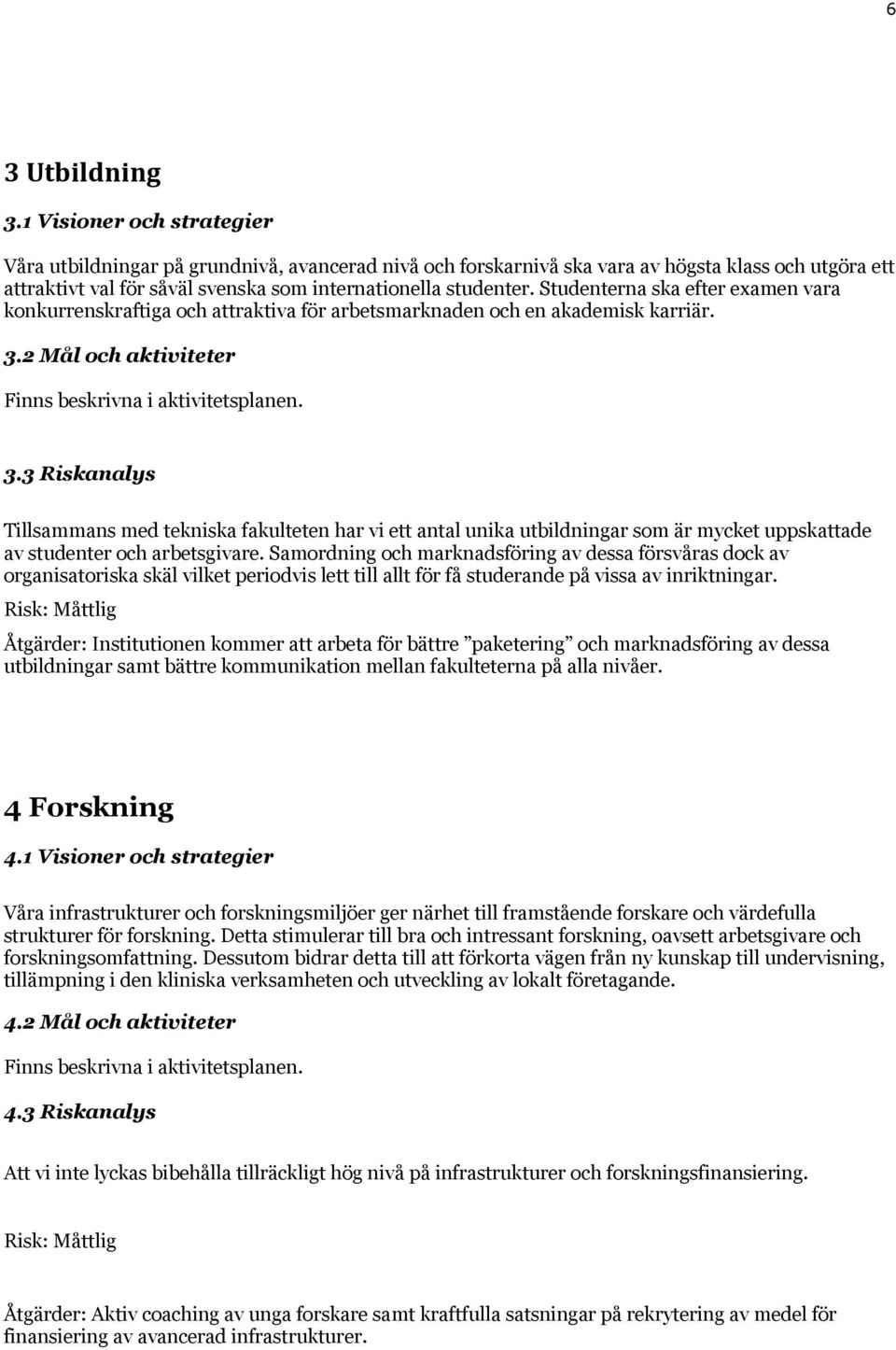 6

3 Utbildning

3.1 Visioner och strategier

Våra utbildningar på grundnivå, avancerad nivå och forskarnivå ska vara av högsta klass och utgöra ett attraktivt val för såväl svenska som internationella studenter. Studenterna ska efter examen vara konkurrenskraftiga och attraktiva för arbetsmarknaden och en akademisk karriär.

3.2 Mål och aktiviteter

Finns beskrivna i aktivitetsplanen.

3.3 Riskanalys

Tillsammans med tekniska fakulteten har vi ett antal unika utbildningar som är mycket uppskattade av studenter och arbetsgivare. Samordning och marknadsföring av dessa försvåras dock av organisatoriska skäl vilket periodvis lett till allt för få studerande på vissa av inriktningar.

Risk: Måttlig

Åtgärder: Institutionen kommer att arbeta för bättre ”paketering” och marknadsföring av dessa utbildningar samt bättre kommunikation mellan fakulteterna på alla nivåer.

4 Forskning

4.1 Visioner och strategier

Våra infrastrukturer och forskningsmiljöer ger närhet till framstående forskare och värdefulla strukturer för forskning. Detta stimulerar till bra och intressant forskning, oavsett arbetsgivare och forskningsomfattning. Dessutom bidrar detta till att förkorta vägen från ny kunskap till undervisning, tillämpning i den kliniska verksamheten och utveckling av lokalt företagande.

4.2 Mål och aktiviteter

Finns beskrivna i aktivitetsplanen.

4.3 Riskanalys

Att vi inte lyckas bibehålla tillräckligt hög nivå på infrastrukturer och forskningsfinansiering.

Risk: Måttlig

Åtgärder: Aktiv coaching av unga forskare samt kraftfulla satsningar på rekrytering av medel för finansiering av avancerad infrastrukturer.